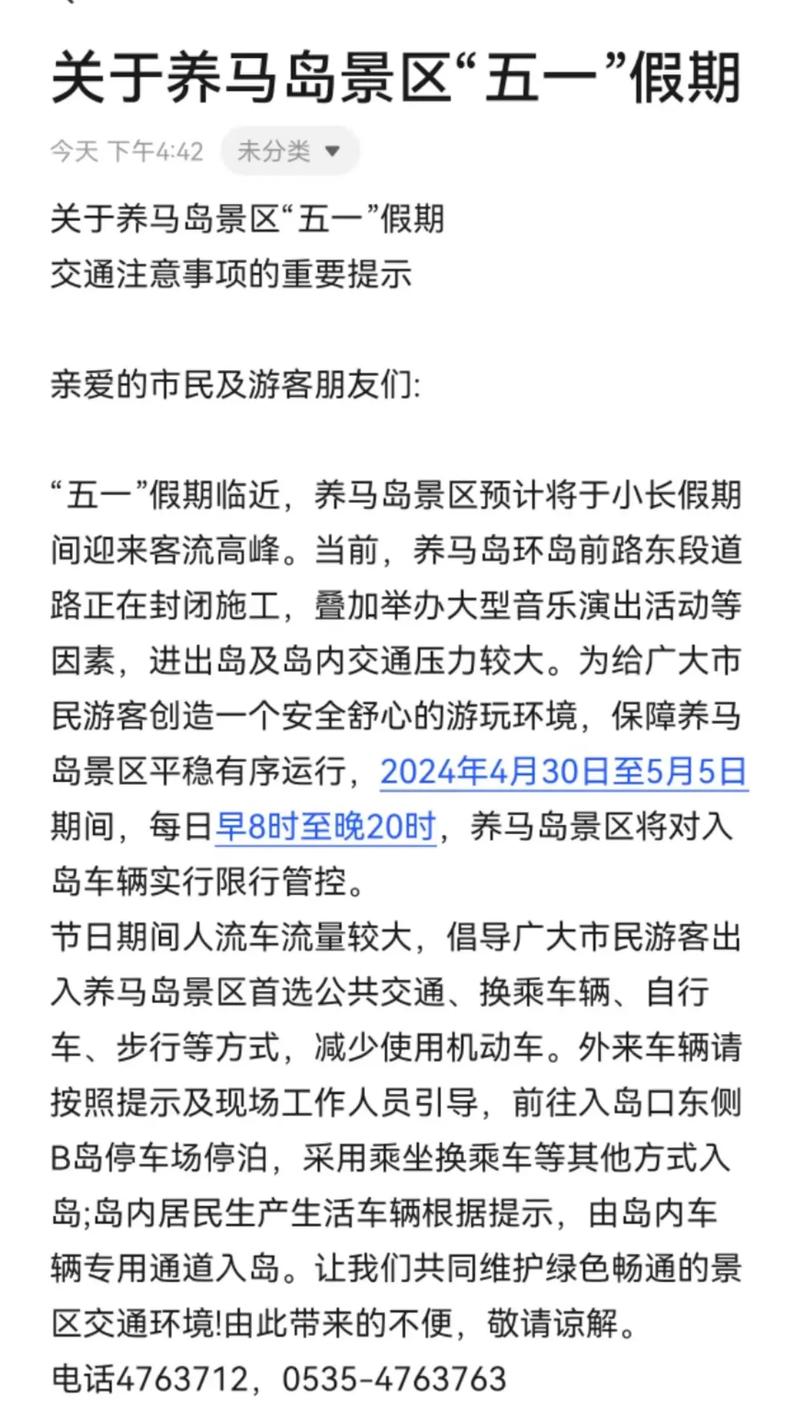 关于养马岛景区“五一”假期

今天 下午4:42 未分类

关于养马岛景区“五一”假期
交通注意事项的重要提示

亲爱的市民及游客朋友们:

“五一”假期临近，养马岛景区预计将于小长假期间迎来客流高峰。当前，养马岛环岛前路东段道路正在封闭施工，叠加举办大型音乐演出活动等因素，进出岛及岛内交通压力较大。为给广大市民游客创造一个安全舒心的游玩环境，保障养马岛景区平稳有序运行，2024年4月30日至5月5日期间，每日早8时至晚20时，养马岛景区将对入岛车辆实行限行管控。
节日期间人流车流量较大，倡导广大市民游客出入养马岛景区首选公共交通、换乘车辆、自行车、步行等方式，减少使用机动车。外来车辆请按照提示及现场工作人员引导，前往入岛口东侧B岛停车场停泊，采用乘坐换乘车等其他方式入岛;岛内居民生产生活车辆根据提示，由岛内车辆专用通道入岛。让我们共同维护绿色畅通的景区交通环境!由此带来的不便，敬请谅解。
电话4763712，0535-4763763